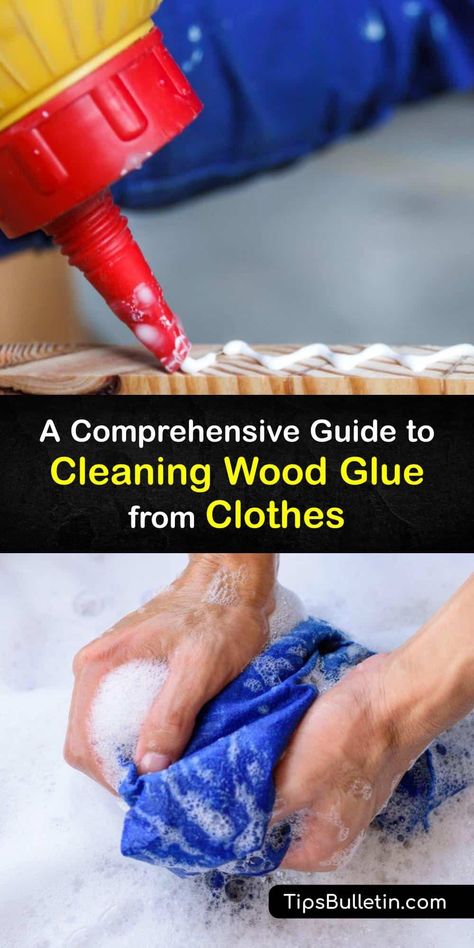 A Comprehensive Guide to Cleaning Wood Glue from Clothes

TipsBulletin.com